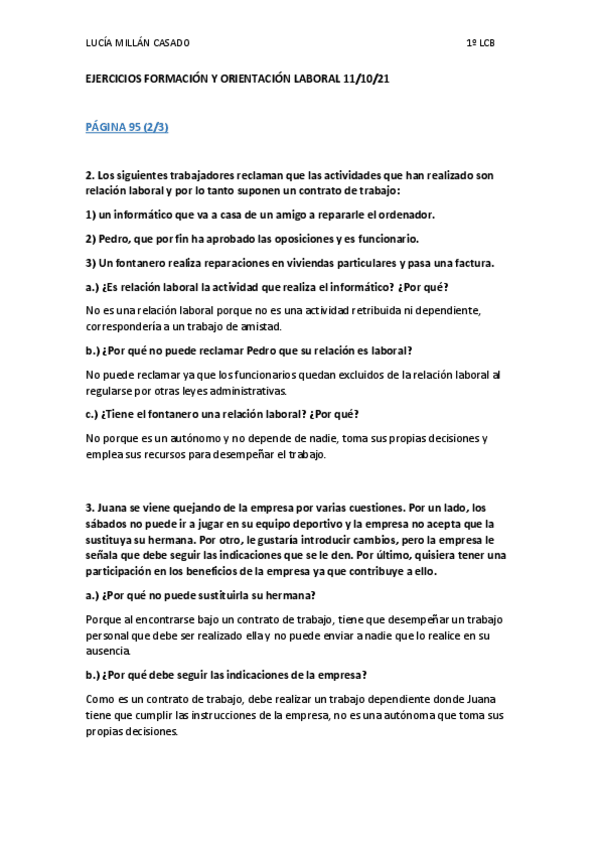 LUCÍA MILLÁN CASADO

1º LCB

EJERCICIOS FORMACIÓN Y ORIENTACIÓN LABORAL 11/10/21

PÁGINA 95 (2/3)

2. Los siguientes trabajadores reclaman que las actividades que han realizado son relación laboral y por lo tanto suponen un contrato de trabajo:

1) un informático que va a casa de un amigo a repararle el ordenador.

2) Pedro, que por fin ha aprobado las oposiciones y es funcionario.

3) Un fontanero realiza reparaciones en viviendas particulares y pasa una factura.

a.) ¿Es relación laboral la actividad que realiza el informático? ¿Por qué?

No es una relación laboral porque no es una actividad retribuida ni dependiente, correspondería a un trabajo de amistad.

b.) ¿Por qué no puede reclamar Pedro que su relación es laboral?

No puede reclamar ya que los funcionarios quedan excluidos de la relación laboral al regularse por otras leyes administrativas.

c.) ¿Tiene el fontanero una relación laboral? ¿Por qué?

No porque es un autónomo y no depende de nadie, toma sus propias decisiones y emplea sus recursos para desempeñar el trabajo.

3. Juana se viene quejando de la empresa por varias cuestiones. Por un lado, los sábados no puede ir a jugar en su equipo deportivo y la empresa no acepta que la sustituya su hermana. Por otro, le gustaría introducir cambios, pero la empresa le señala que debe seguir las indicaciones que se le den. Por último, quisiera tener una participación en los beneficios de la empresa ya que contribuye a ello.

a.) ¿Por qué no puede sustituirla su hermana?

Porque al encontrarse bajo un contrato de trabajo, tiene que desempeñar un trabajo personal que debe ser realizado ella y no puede enviar a nadie que lo realice en su ausencia.

b.) ¿Por qué debe seguir las indicaciones de la empresa?

Como es un contrato de trabajo, debe realizar un trabajo dependiente donde Juana tiene que cumplir las instrucciones de la empresa, no es una autónoma que toma sus propias decisiones.